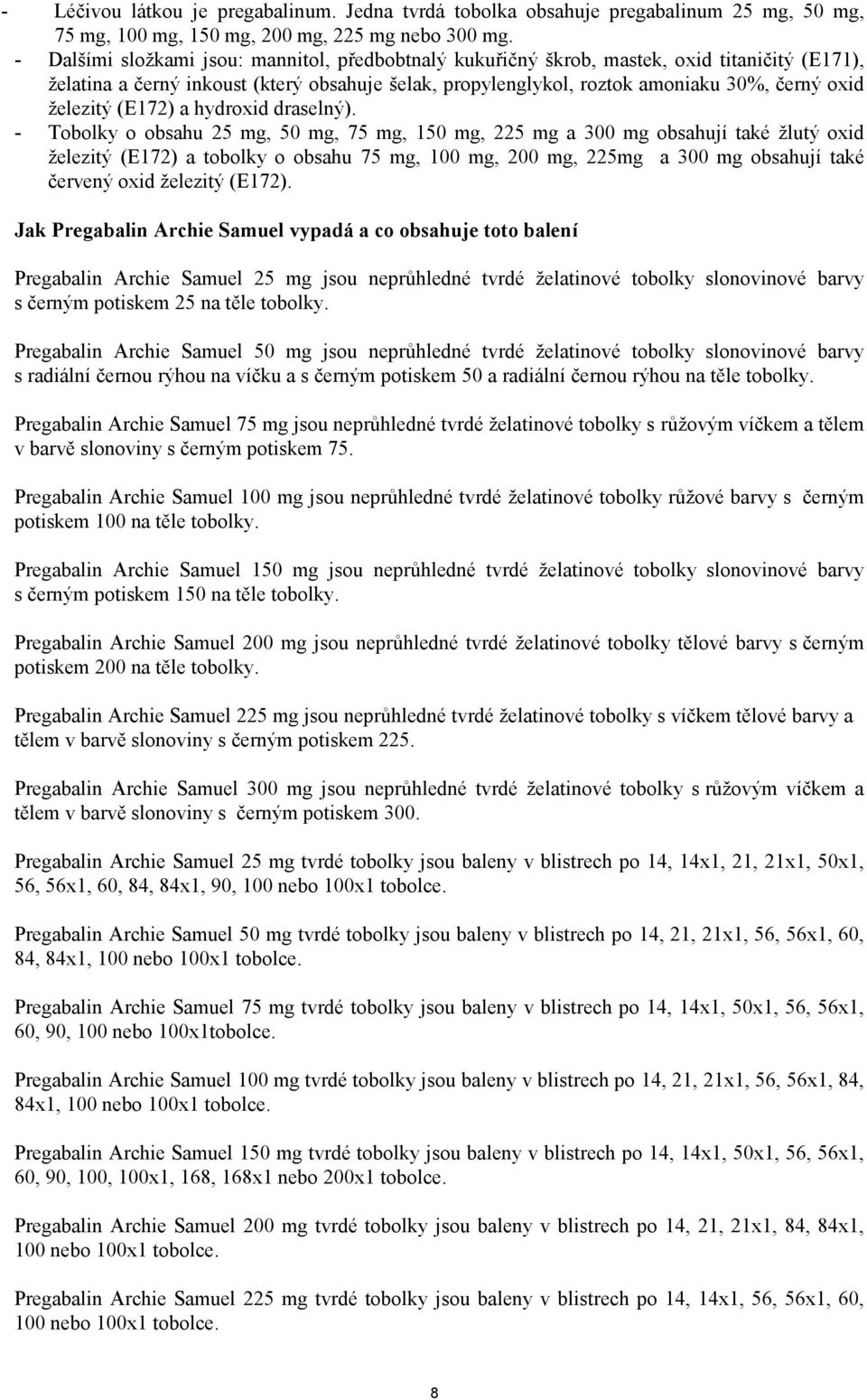 - Léčivou látkou je pregabalinum. Jedna tvrdá tobolka obsahuje pregabalinum 25 mg, 50 mg, 75 mg, 100 mg, 150 mg, 200 mg, 225 mg nebo 300 mg.
- Dalšími složkami jsou: mannitol, předbobtnalý kukuřičný škrob, mastek, oxid titaničitý (E171), želatina a černý inkoust (který obsahuje šelak, propylenglykol, roztok amoniaku 30%, černý oxid železitý (E172) a hydroxid draselný).
- Tobolky o obsahu 25 mg, 50 mg, 75 mg, 150 mg, 225 mg a 300 mg obsahují také žlutý oxid železitý (E172) a tobolky o obsahu 75 mg, 100 mg, 200 mg, 225mg a 300 mg obsahují také červený oxid železitý (E172).

Jak Pregabalin Archie Samuel vypadá a co obsahuje toto balení

Pregabalin Archie Samuel 25 mg jsou neprůhledné tvrdé želatinové tobolky slonovinové barvy s černým potiskem 25 na těle tobolky.

Pregabalin Archie Samuel 50 mg jsou neprůhledné tvrdé želatinové tobolky slonovinové barvy s radiální černou rýhou na víčku a s černým potiskem 50 a radiální černou rýhou na těle tobolky.

Pregabalin Archie Samuel 75 mg jsou neprůhledné tvrdé želatinové tobolky s růžovým víčkem a tělem v barvě slonoviny s černým potiskem 75.

Pregabalin Archie Samuel 100 mg jsou neprůhledné tvrdé želatinové tobolky růžové barvy s černým potiskem 100 na těle tobolky.

Pregabalin Archie Samuel 150 mg jsou neprůhledné tvrdé želatinové tobolky slonovinové barvy s černým potiskem 150 na těle tobolky.

Pregabalin Archie Samuel 200 mg jsou neprůhledné tvrdé želatinové tobolky tělové barvy s černým potiskem 200 na těle tobolky.

Pregabalin Archie Samuel 225 mg jsou neprůhledné tvrdé želatinové tobolky s víčkem tělové barvy a tělem v barvě slonoviny s černým potiskem 225.

Pregabalin Archie Samuel 300 mg jsou neprůhledné tvrdé želatinové tobolky s růžovým víčkem a tělem v barvě slonoviny s černým potiskem 300.

Pregabalin Archie Samuel 25 mg tvrdé tobolky jsou baleny v blistrech po 14, 14x1, 21, 21x1, 50x1, 56, 56x1, 60, 84, 84x1, 90, 100 nebo 100x1 tobolce.

Pregabalin Archie Samuel 50 mg tvrdé tobolky jsou baleny v blistrech po 14, 21, 21x1, 56, 56x1, 60, 84, 84x1, 100 nebo 100x1 tobolce.

Pregabalin Archie Samuel 75 mg tvrdé tobolky jsou baleny v blistrech po 14, 14x1, 50x1, 56, 56x1, 60, 90, 100 nebo 100x1tobolce.

Pregabalin Archie Samuel 100 mg tvrdé tobolky jsou baleny v blistrech po 14, 21, 21x1, 56, 56x1, 84, 84x1, 100 nebo 100x1 tobolce.

Pregabalin Archie Samuel 150 mg tvrdé tobolky jsou baleny v blistrech po 14, 14x1, 50x1, 56, 56x1, 60, 90, 100, 100x1, 168, 168x1 nebo 200x1 tobolce.

Pregabalin Archie Samuel 200 mg tvrdé tobolky jsou baleny v blistrech po 14, 21, 21x1, 84, 84x1, 100 nebo 100x1 tobolce.

Pregabalin Archie Samuel 225 mg tvrdé tobolky jsou baleny v blistrech po 14, 14x1, 56, 56x1, 60, 100 nebo 100x1 tobolce.

8